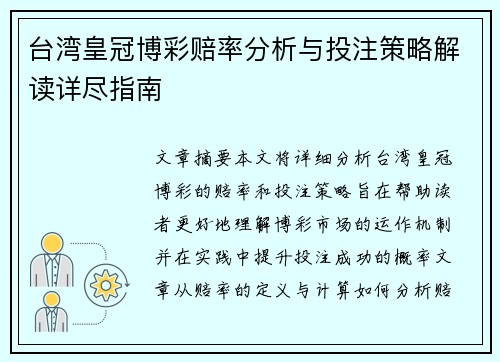 台湾皇冠博彩赔率分析与投注策略解读详尽指南

文章摘要本文将详细分析台湾皇冠博彩的赔率和投注策略旨在帮助读者更好地理解博彩市场的运作机制并在实践中提升投注成功的概率文章从赔率的定义与计算如何分析赔